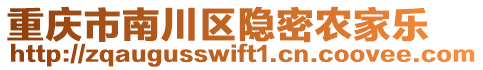 重庆市南川区隐密农家乐
http://zqaugusswift1.cn.coovee.com